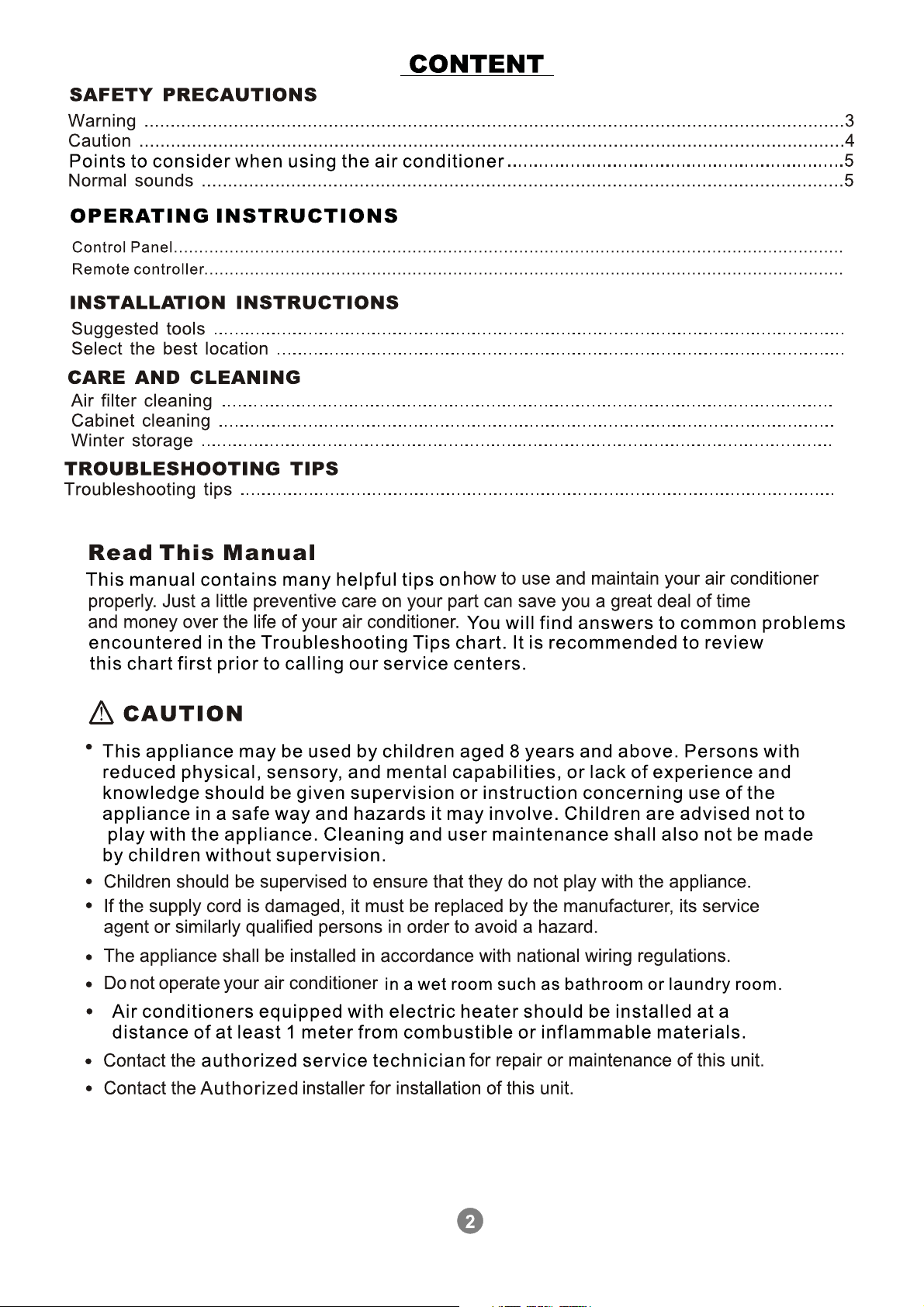 CONTENT

SAFETY PRECAUTIONS

Warning 3
Caution 4
Points to consider when using the air conditioner 5
Normal sounds 5

OPERATING INSTRUCTIONS

Control Panel
Remote controller

INSTALLATION INSTRUCTIONS

Suggested tools
Select the best location

CARE AND CLEANING

Air filter cleaning
Cabinet cleaning
Winter storage

TROUBLESHOOTING TIPS

Troubleshooting tips

Read This Manual

This manual contains many helpful tips on how to use and maintain your air conditioner properly. Just a little preventive care on your part can save you a great deal of time and money over the life of your air conditioner. You will find answers to common problems encountered in the Troubleshooting Tips chart. It is recommended to review this chart first prior to calling our service centers.

CAUTION

• This appliance may be used by children aged 8 years and above. Persons with reduced physical, sensory, and mental capabilities, or lack of experience and knowledge should be given supervision or instruction concerning use of the appliance in a safe way and hazards it may involve. Children are advised not to play with the appliance. Cleaning and user maintenance shall also not be made by children without supervision.
• Children should be supervised to ensure that they do not play with the appliance.
• If the supply cord is damaged, it must be replaced by the manufacturer, its service agent or similarly qualified persons in order to avoid a hazard.
• The appliance shall be installed in accordance with national wiring regulations.
• Do not operate your air conditioner in a wet room such as bathroom or laundry room.
• Air conditioners equipped with electric heater should be installed at a distance of at least 1 meter from combustible or inflammable materials.
• Contact the authorized service technician for repair or maintenance of this unit.
• Contact the Authorized installer for installation of this unit.

2